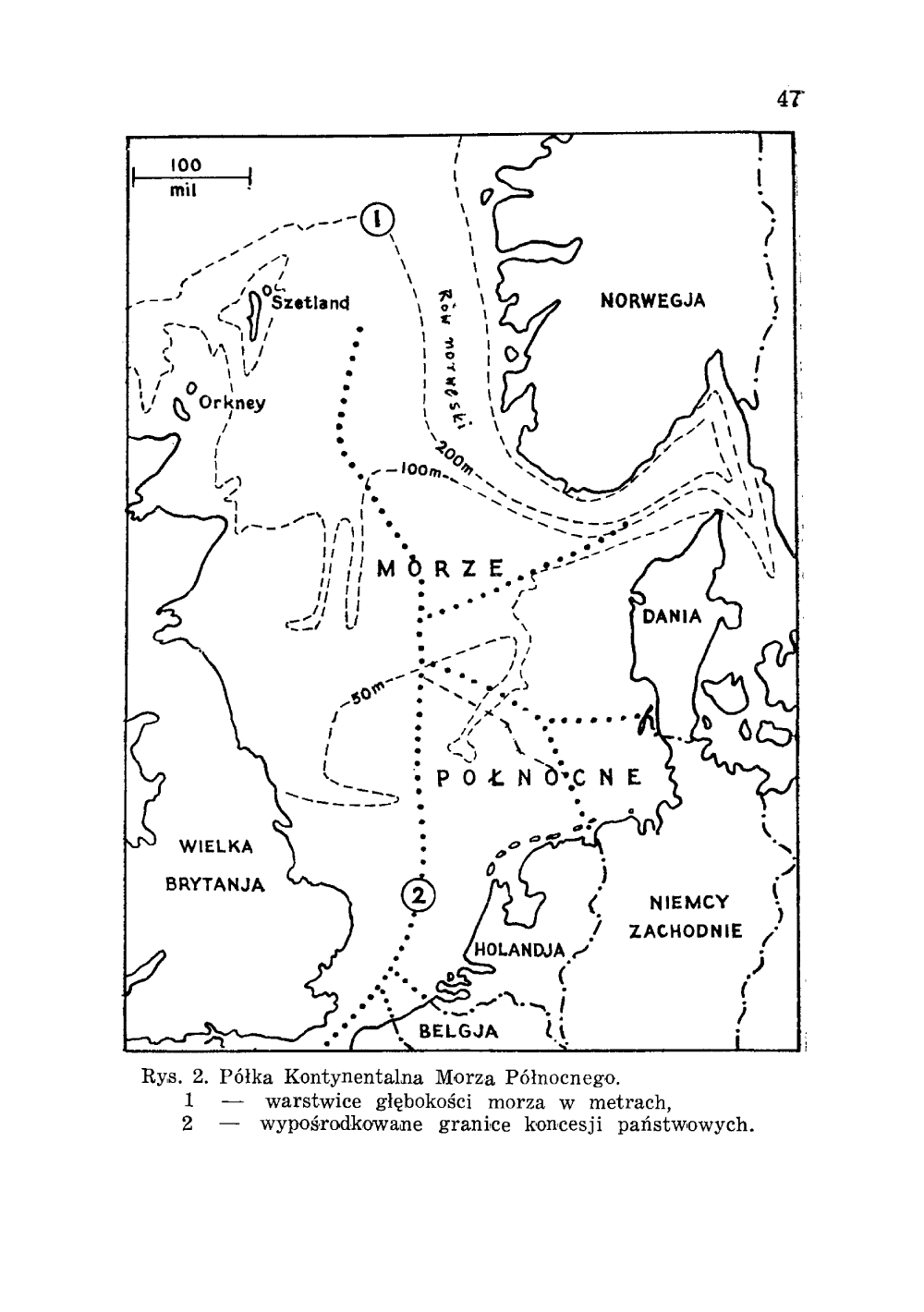 47

100
mil

1

Szetland

Orkney

Rów norweski

NORWEGJA

200m

100m

MORZE

DANIA

50m

POŁNOCNE

WIELKA
BRYTANJA

2

NIEMCY
ZACHODNIE

HOLANDJA

BELGJA

Rys. 2. Półka Kontynentalna Morza Północnego.
1 — warstwice głębokości morza w metrach,
2 — wypośrodkowane granice koncesji państwowych.